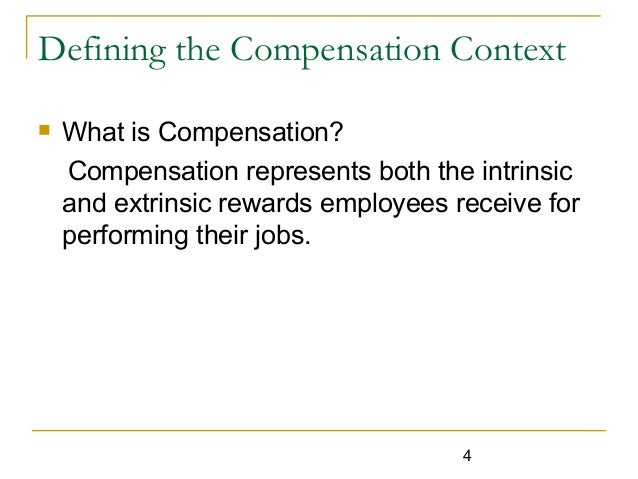 Defining the Compensation Context

What is Compensation?

Compensation represents both the intrinsic and extrinsic rewards employees receive for performing their jobs.

4